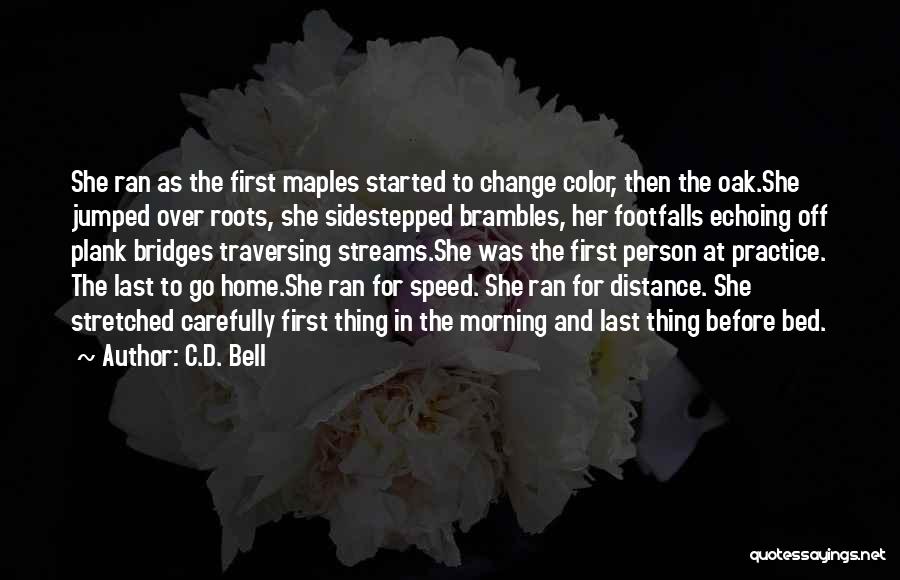 She ran as the first maples started to change color, then the oak.She jumped over roots, she sidestepped brambles, her footfalls echoing off plank bridges traversing streams.She was the first person at practice. The last to go home.She ran for speed. She ran for distance. She stretched carefully first thing in the morning and last thing before bed.

~ Author: C.D. Bell

quotessayings.net